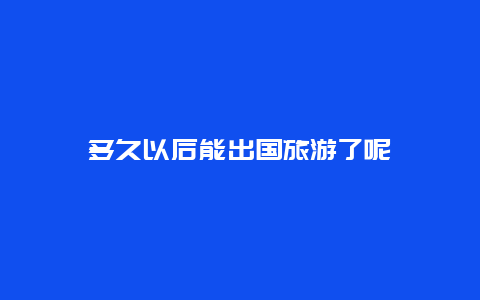 多久以后能出国旅游了呢